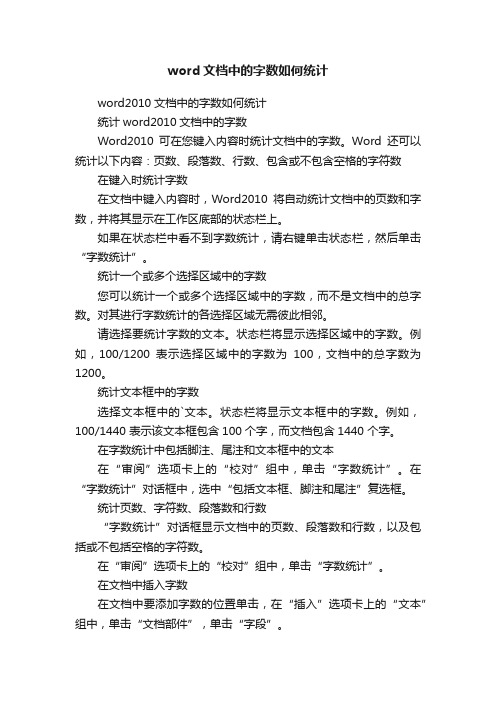 word 文档中的字数如何统计

word2010 文档中的字数如何统计

统计 word2010 文档中的字数

Word2010 可在您键入内容时统计文档中的字数。Word 还可以统计以下内容：页数、段落数、行数、包含或不包含空格的字符数

在键入时统计字数

在文档中键入内容时，Word2010 将自动统计文档中的页数和字数，并将其显示在工作区底部的状态栏上。

如果在状态栏中看不到字数统计，请右键单击状态栏，然后单击“字数统计”。

统计一个或多个选择区域中的字数

您可以统计一个或多个选择区域中的字数，而不是文档中的总字数。对其进行字数统计的各选择区域无需彼此相邻。

请选择要统计字数的文本。状态栏将显示选择区域中的字数。例如，100/1200 表示选择区域中的字数为 100，文档中的总字数为 1200。

统计文本框中的字数

选择文本框中的`文本。状态栏将显示文本框中的字数。例如，100/1440 表示该文本框包含 100 个字，而文档包含 1440 个字。

在字数统计中包括脚注、尾注和文本框中的文本

在“审阅”选项卡上的“校对”组中，单击“字数统计”。在“字数统计”对话框中，选中“包括文本框、脚注和尾注”复选框。

统计页数、字符数、段落数和行数

“字数统计”对话框显示文档中的页数、段落数和行数，以及包括或不包括空格的字符数。

在“审阅”选项卡上的“校对”组中，单击“字数统计”。

在文档中插入字数

在文档中要添加字数的位置单击，在“插入”选项卡上的“文本”组中，单击“文档部件”，单击“字段”。